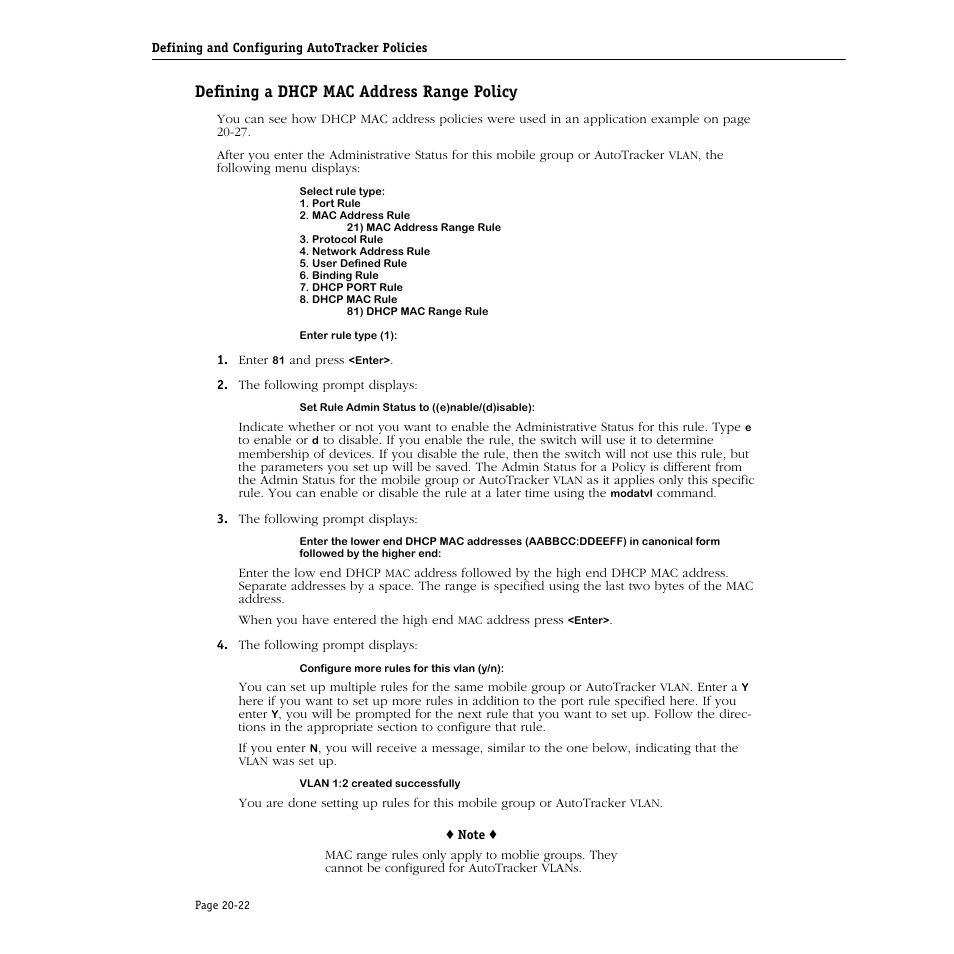 Defining and Configuring AutoTracker Policies

Defining a DHCP MAC Address Range Policy

You can see how DHCP MAC address policies were used in an application example on page 20-27.

After you enter the Administrative Status for this mobile group or AutoTracker VLAN, the following menu displays:

Select rule type:
1. Port Rule
2. MAC Address Rule
21) MAC Address Range Rule
3. Protocol Rule
4. Network Address Rule
5. User Defined Rule
6. Binding Rule
7. DHCP PORT Rule
8. DHCP MAC Rule
81) DHCP MAC Range Rule

Enter rule type (1):

1. Enter 81 and press <Enter>.

2. The following prompt displays:

Set Rule Admin Status to ((e)nable/(d)isable):

Indicate whether or not you want to enable the Administrative Status for this rule. Type e to enable or d to disable. If you enable the rule, the switch will use it to determine membership of devices. If you disable the rule, then the switch will not use this rule, but the parameters you set up will be saved. The Admin Status for a Policy is different from the Admin Status for the mobile group or AutoTracker VLAN as it applies only this specific rule. You can enable or disable the rule at a later time using the modatvl command.

3. The following prompt displays:

Enter the lower end DHCP MAC addresses (AABBCC:DDEEFF) in canonical form followed by the higher end:

Enter the low end DHCP MAC address followed by the high end DHCP MAC address. Separate addresses by a space. The range is specified using the last two bytes of the MAC address.

When you have entered the high end MAC address press <Enter>.

4. The following prompt displays:

Configure more rules for this vlan (y/n):

You can set up multiple rules for the same mobile group or AutoTracker VLAN. Enter a Y here if you want to set up more rules in addition to the port rule specified here. If you enter Y, you will be prompted for the next rule that you want to set up. Follow the directions in the appropriate section to configure that rule.

If you enter N, you will receive a message, similar to the one below, indicating that the VLAN was set up.

VLAN 1:2 created successfully

You are done setting up rules for this mobile group or AutoTracker VLAN.

♦ Note ♦
MAC range rules only apply to moblie groups. They cannot be configured for AutoTracker VLANs.

Page 20-22